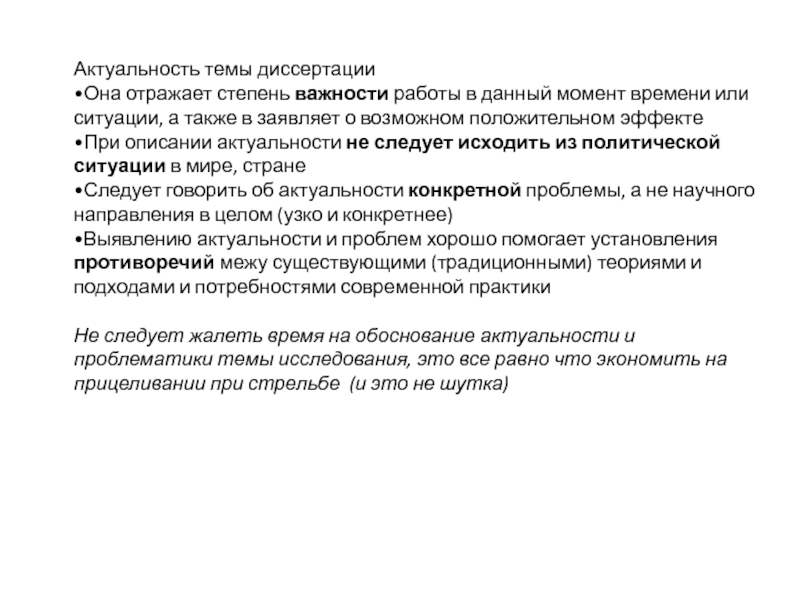 Актуальность темы диссертации
•Она отражает степень важности работы в данный момент времени или ситуации, а также в заявляет о возможном положительном эффекте
•При описании актуальности не следует исходить из политической ситуации в мире, стране
•Следует говорить об актуальности конкретной проблемы, а не научного направления в целом (узко и конкретнее)
•Выявлению актуальности и проблем хорошо помогает установления противоречий межу существующими (традиционными) теориями и подходами и потребностями современной практики

Не следует жалеть время на обоснование актуальности и проблематики темы исследования, это все равно что экономить на прицеливании при стрельбе (и это не шутка)